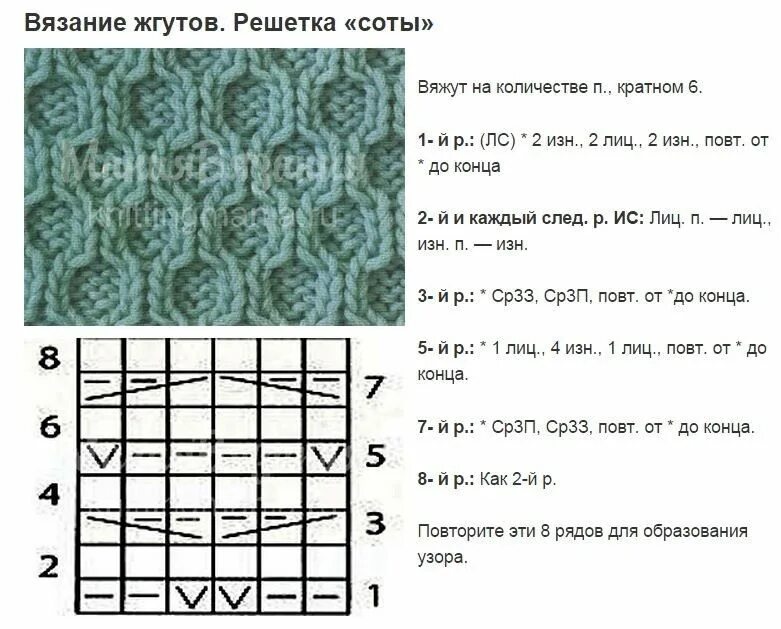 Вязание жгутов. Решетка «соты»

МанияВязания
knittingmania.ru

8
7
6
5
4
3
2
1

Вяжут на количестве п., кратном 6.

1- й р.: (ЛС) * 2 изн., 2 лиц., 2 изн., повт. от * до конца

2- й и каждый след. р. ИС: Лиц. п. — лиц., изн. п. — изн.

3- й р.: * Ср3З, Ср3П, повт. от *до конца.

5- й р.: * 1 лиц., 4 изн., 1 лиц., повт. от * до конца.

7- й р.: * Ср3П, Ср3З, повт. от * до конца.

8- й р.: Как 2-й р.

Повторите эти 8 рядов для образования узора.